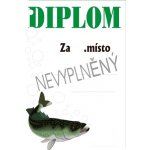 DIPLOM

Za .místo

NEVYPLNĚNÝ